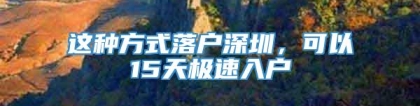 这种方式落户深圳，可以15天极速入户